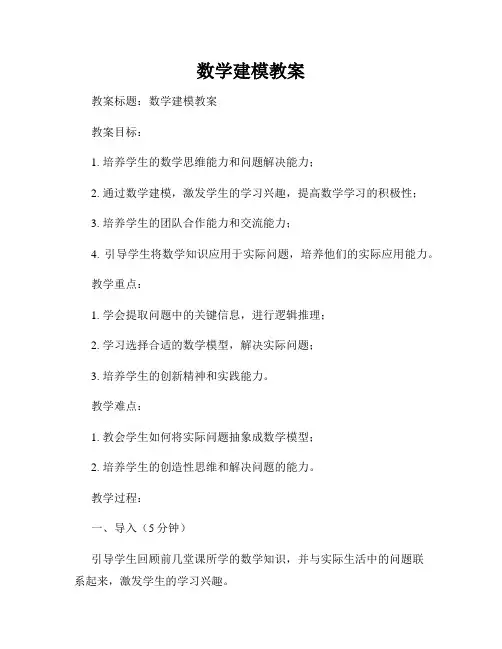 数学建模教案

教案标题：数学建模教案

教案目标：

1. 培养学生的数学思维能力和问题解决能力；

2. 通过数学建模，激发学生的学习兴趣，提高数学学习的积极性；

3. 培养学生的团队合作能力和交流能力；

4. 引导学生将数学知识应用于实际问题，培养他们的实际应用能力。

教学重点：

1. 学会提取问题中的关键信息，进行逻辑推理；

2. 学习选择合适的数学模型，解决实际问题；

3. 培养学生的创新精神和实践能力。

教学难点：

1. 教会学生如何将实际问题抽象成数学模型；

2. 培养学生的创造性思维和解决问题的能力。

教学过程：

一、导入（5 分钟）

引导学生回顾前几堂课所学的数学知识，并与实际生活中的问题联系起来，激发学生的学习兴趣。